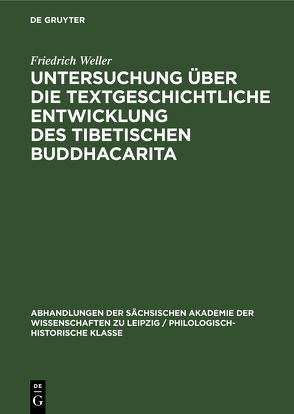 DE GRUYTER

Friedrich Weller

UNTERSUCHUNG ÜBER DIE TEXTGESCHICHTLICHE ENTWICKLUNG DES TIBETISCHEN BUDDHACARITA

ABHANDLUNGEN DER SÄCHSISCHEN AKADEMIE DER WISSENSCHAFTEN ZU LEIPZIG / PHILOLOGISCH-HISTORISCHE KLASSE

DE G